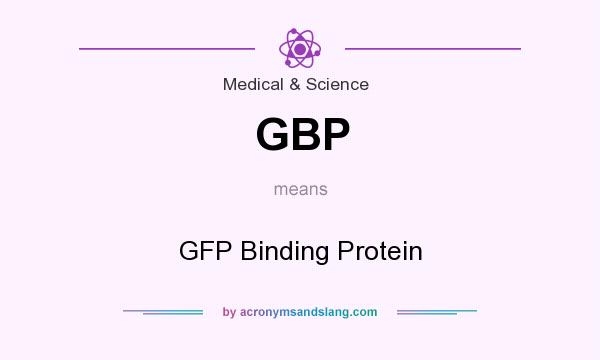 Medical & Science

GBP

means

GFP Binding Protein

by acronymsandslang.com